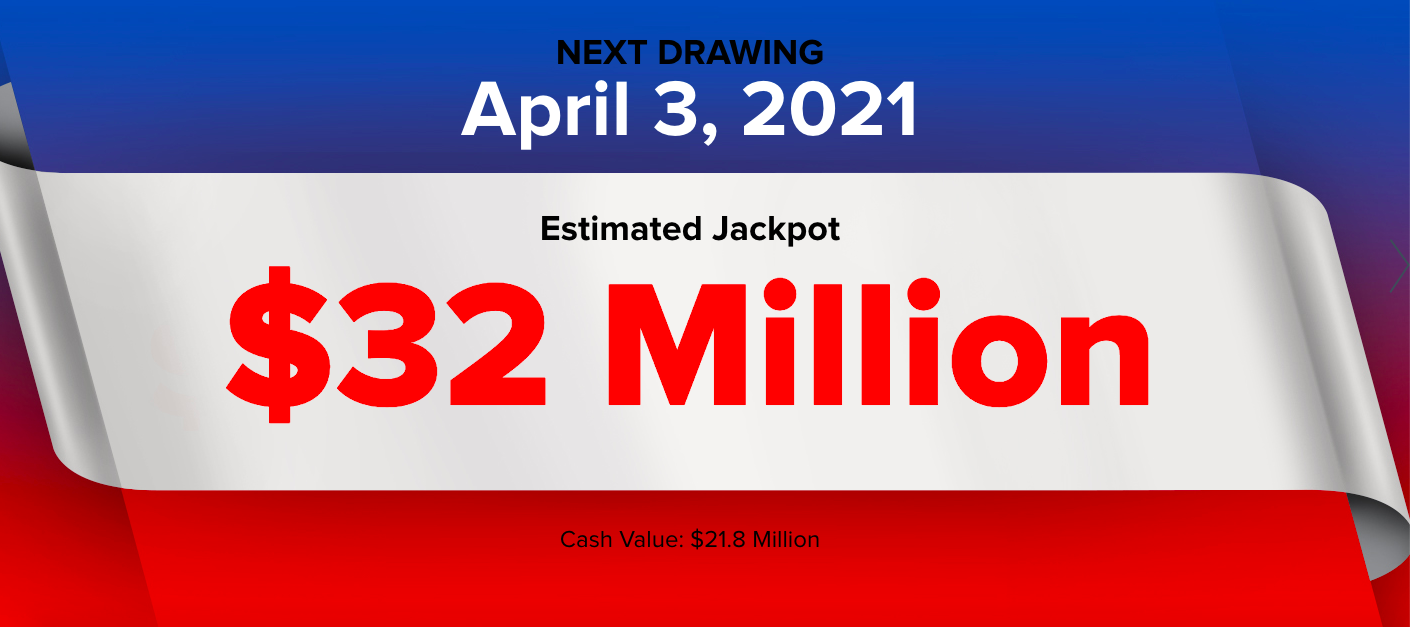 NEXT DRAWING
April 3, 2021

Estimated Jackpot
\$32 Million

Cash Value: \$21.8 Million